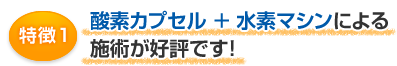 特徴1

酸素カプセル ＋ 水素マシンによる施術が好評です!